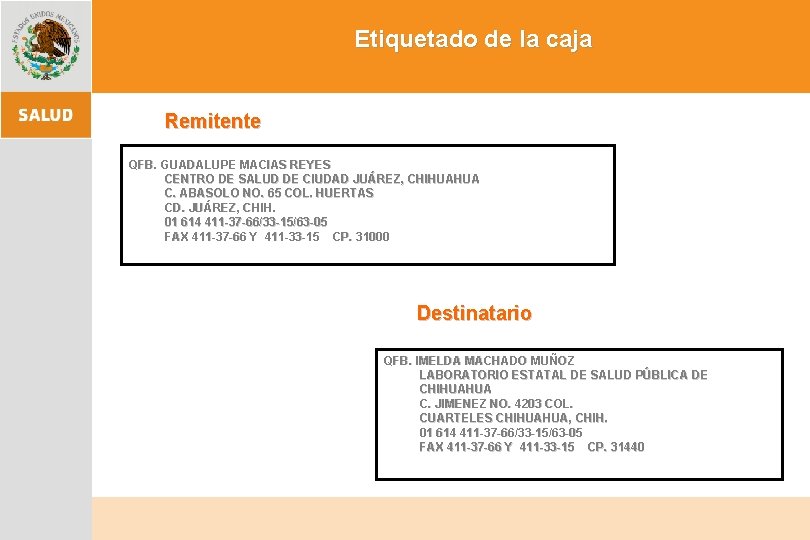 ESTADOS UNIDOS MEXICANOS

SALUD

Etiquetado de la caja

Remitente

QFB. GUADALUPE MACIAS REYES
CENTRO DE SALUD DE CIUDAD JUÁREZ, CHIHUAHUA
C. ABASOLO NO. 65 COL. HUERTAS
CD. JUÁREZ, CHIH.
01 614 411-37-66/33-15/63-05
FAX 411-37-66 Y 411-33-15 CP. 31000

Destinatario

QFB. IMELDA MACHADO MUÑOZ
LABORATORIO ESTATAL DE SALUD PÚBLICA DE CHIHUAHUA
C. JIMENEZ NO. 4203 COL.
CUARTELES CHIHUAHUA, CHIH.
01 614 411-37-66/33-15/63-05
FAX 411-37-66 Y 411-33-15 CP. 31440